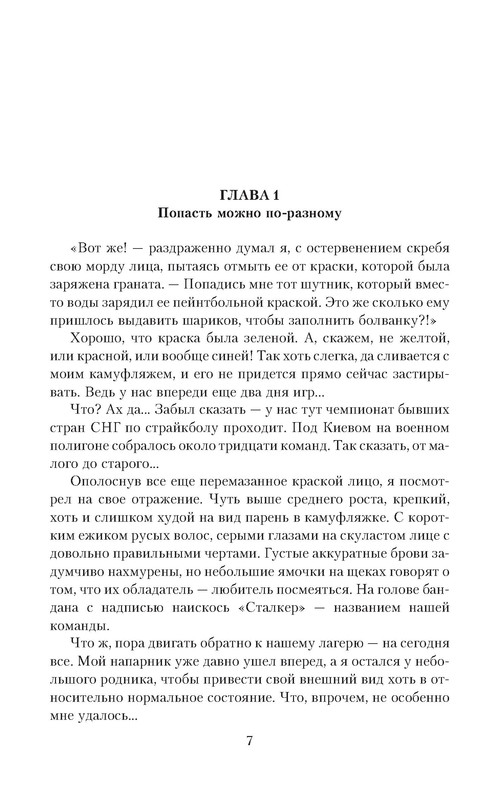 ГЛАВА 1
Попасть можно по-разному

«Вот же! — раздраженно думал я, с остервенением скребя свою морду лица, пытаясь отмыть ее от краски, которой была заряжена граната. — Попадись мне тот шутник, который вместо воды зарядил ее пейнтбольной краской. Это же сколько ему пришлось выдавить шариков, чтобы заполнить болванку?!»

Хорошо, что краска была зеленой. А, скажем, не желтой, или красной, или вообще синей! Так хоть слегка, да сливается с моим камуфляжем, и его не придется прямо сейчас застирывать. Ведь у нас впереди еще два дня игр...

Что? Ах да... Забыл сказать — у нас тут чемпионат бывших стран СНГ по страйкболу проходит. Под Киевом на военном полигоне собралось около тридцати команд. Так сказать, от малого до старого...

Ополоснув все еще перемазанное краской лицо, я посмотрел на свое отражение. Чуть выше среднего роста, крепкий, хоть и слишком худой на вид парень в камуфляжке. С коротким ежиком русых волос, серыми глазами на скуластом лице с довольно правильными чертами. Густые аккуратные брови задумчиво нахмурены, но небольшие ямочки на щеках говорят о том, что их обладатель — любитель посмеяться. На голове бандана с надписью наискось «Сталкер» — названием нашей команды.

Что ж, пора двигать обратно к нашему лагерю — на сегодня все. Мой напарник уже давно ушел вперед, а я остался у небольшого родника, чтобы привести свой внешний вид хоть в относительно нормальное состояние. Что, впрочем, не особенно мне удалось...

7